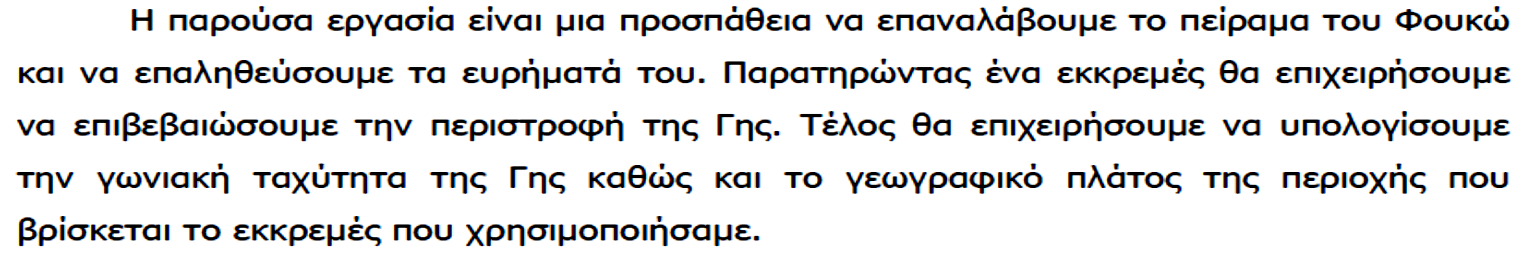 Η παρούσα εργασία είναι μια προσπάθεια να επαναλάβουμε το πείραμα του Φουκώ και να επαληθεύσουμε τα ευρήματά του. Παρατηρώντας ένα εκκρεμές θα επιχειρήσουμε να επιβεβαιώσουμε την περιστροφή της Γης. Τέλος θα επιχειρήσουμε να υπολογίσουμε την γωνιακή ταχύτητα της Γης καθώς και το γεωγραφικό πλάτος της περιοχής που βρίσκεται το εκκρεμές που χρησιμοποιήσαμε.